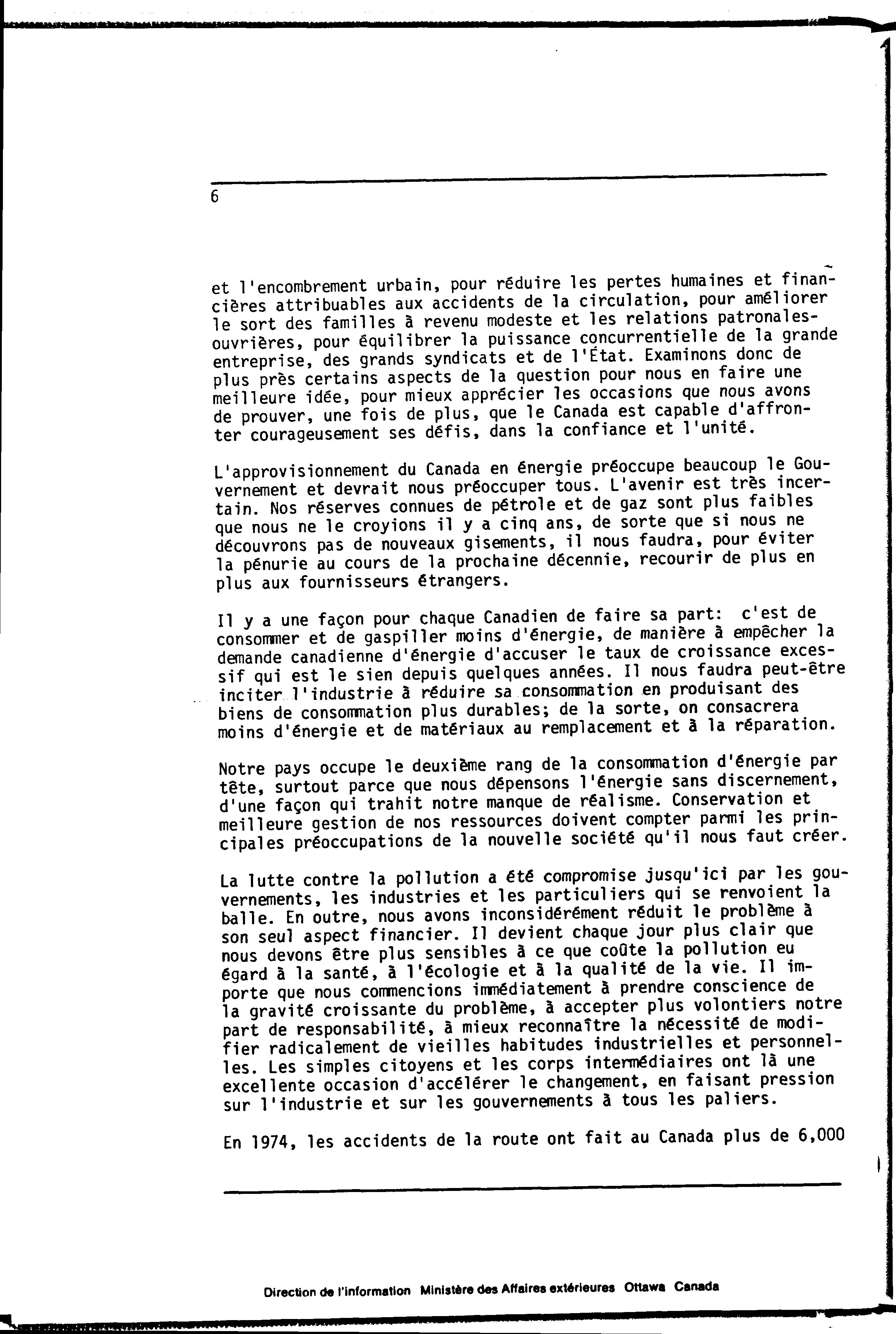 6

et l'encombrement urbain, pour réduire les pertes humaines et financières attribuables aux accidents de la circulation, pour améliorer le sort des familles à revenu modeste et les relations patronales-ouvrières, pour équilibrer la puissance concurrentielle de la grande entreprise, des grands syndicats et de l'État. Examinons donc de plus près certains aspects de la question pour nous en faire une meilleure idée, pour mieux apprécier les occasions que nous avons de prouver, une fois de plus, que le Canada est capable d'affronter courageusement ses défis, dans la confiance et l'unité.

L'approvisionnement du Canada en énergie préoccupe beaucoup le Gouvernement et devrait nous préoccuper tous. L'avenir est très incertain. Nos réserves connues de pétrole et de gaz sont plus faibles que nous ne le croyions il y a cinq ans, de sorte que si nous ne découvrons pas de nouveaux gisements, il nous faudra, pour éviter la pénurie au cours de la prochaine décennie, recourir de plus en plus aux fournisseurs étrangers.

Il y a une façon pour chaque Canadien de faire sa part: c'est de consommer et de gaspiller moins d'énergie, de manière à empêcher la demande canadienne d'énergie d'accuser le taux de croissance excessif qui est le sien depuis quelques années. Il nous faudra peut-être inciter l'industrie à réduire sa consommation en produisant des biens de consommation plus durables; de la sorte, on consacrera moins d'énergie et de matériaux au remplacement et à la réparation.

Notre pays occupe le deuxième rang de la consommation d'énergie par tête, surtout parce que nous dépensons l'énergie sans discernement, d'une façon qui trahit notre manque de réalisme. Conservation et meilleure gestion de nos ressources doivent compter parmi les principales préoccupations de la nouvelle société qu'il nous faut créer.

La lutte contre la pollution a été compromise jusqu'ici par les gouvernements, les industries et les particuliers qui se renvoient la balle. En outre, nous avons inconsidérément réduit le problème à son seul aspect financier. Il devient chaque jour plus clair que nous devons être plus sensibles à ce que coûte la pollution eu égard à la santé, à l'écologie et à la qualité de la vie. Il importe que nous commencions immédiatement à prendre conscience de la gravité croissante du problème, à accepter plus volontiers notre part de responsabilité, à mieux reconnaître la nécessité de modifier radicalement de vieilles habitudes industrielles et personnelles. Les simples citoyens et les corps intermédiaires ont là une excellente occasion d'accélérer le changement, en faisant pression sur l'industrie et sur les gouvernements à tous les paliers.

En 1974, les accidents de la route ont fait au Canada plus de 6,000

Direction de l'information Ministère des Affaires extérieures Ottawa Canada